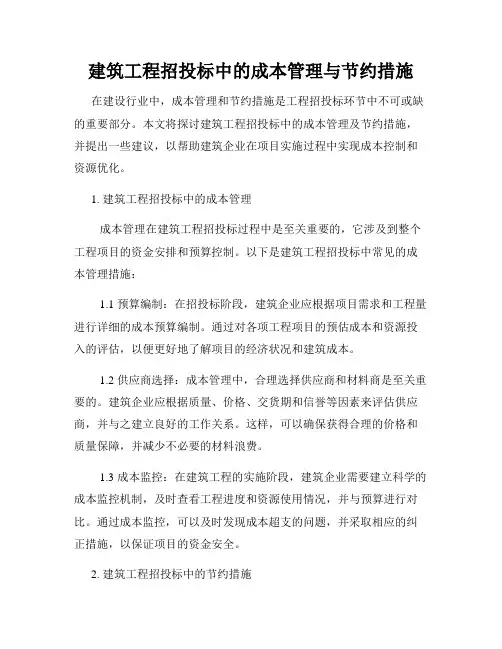 建筑工程招投标中的成本管理与节约措施

在建设行业中，成本管理和节约措施是工程招投标环节中不可或缺的重要部分。本文将探讨建筑工程招投标中的成本管理及节约措施，并提出一些建议，以帮助建筑企业在项目实施过程中实现成本控制和资源优化。

1. 建筑工程招投标中的成本管理

成本管理在建筑工程招投标过程中是至关重要的，它涉及到整个工程项目的资金安排和预算控制。以下是建筑工程招投标中常见的成本管理措施：

1.1 预算编制：在招投标阶段，建筑企业应根据项目需求和工程量进行详细的成本预算编制。通过对各项工程项目的预估成本和资源投入的评估，以便更好地了解项目的经济状况和建筑成本。

1.2 供应商选择：成本管理中，合理选择供应商和材料商是至关重要的。建筑企业应根据质量、价格、交货期和信誉等因素来评估供应商，并与之建立良好的工作关系。这样，可以确保获得合理的价格和质量保障，并减少不必要的材料浪费。

1.3 成本监控：在建筑工程的实施阶段，建筑企业需要建立科学的成本监控机制，及时查看工程进度和资源使用情况，并与预算进行对比。通过成本监控，可以及时发现成本超支的问题，并采取相应的纠正措施，以保证项目的资金安全。

2. 建筑工程招投标中的节约措施